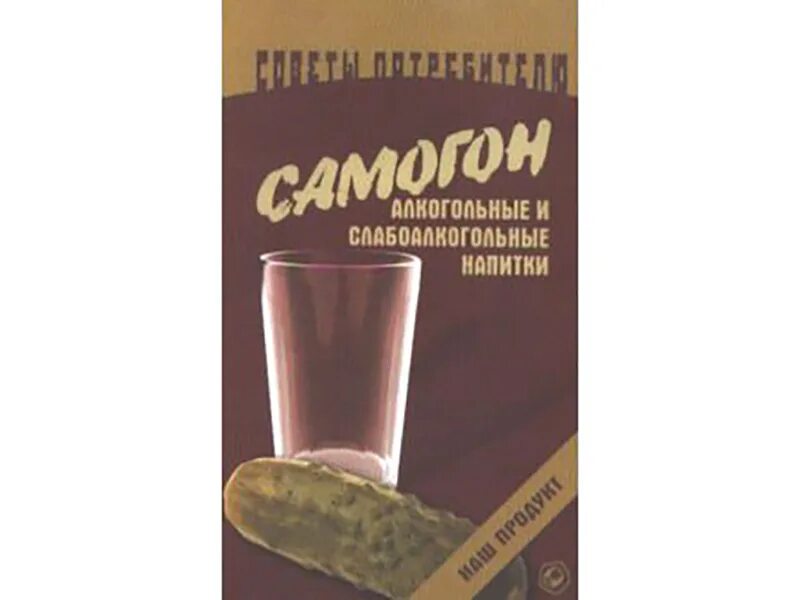 СОВЕТЫ ПОТРЕБИТЕЛЮ

САМОГОН
АЛКОГОЛЬНЫЕ И СЛАБОАЛКОГОЛЬНЫЕ НАПИТКИ

НАШ ПРОДУКТ